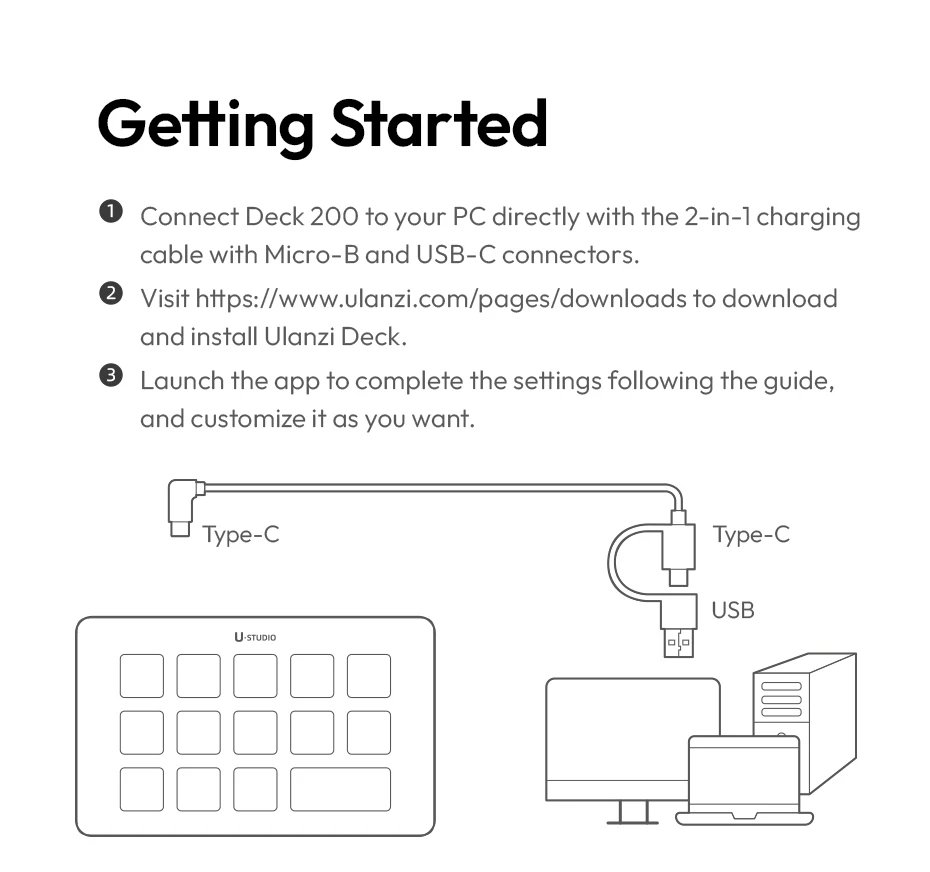 Getting Started

❶ Connect Deck 200 to your PC directly with the 2-in-1 charging cable with Micro-B and USB-C connectors.

❷ Visit https://www.ulanzi.com/pages/downloads to download and install Ulanzi Deck.

❸ Launch the app to complete the settings following the guide, and customize it as you want.

Type-C

Type-C

USB

U·STUDIO